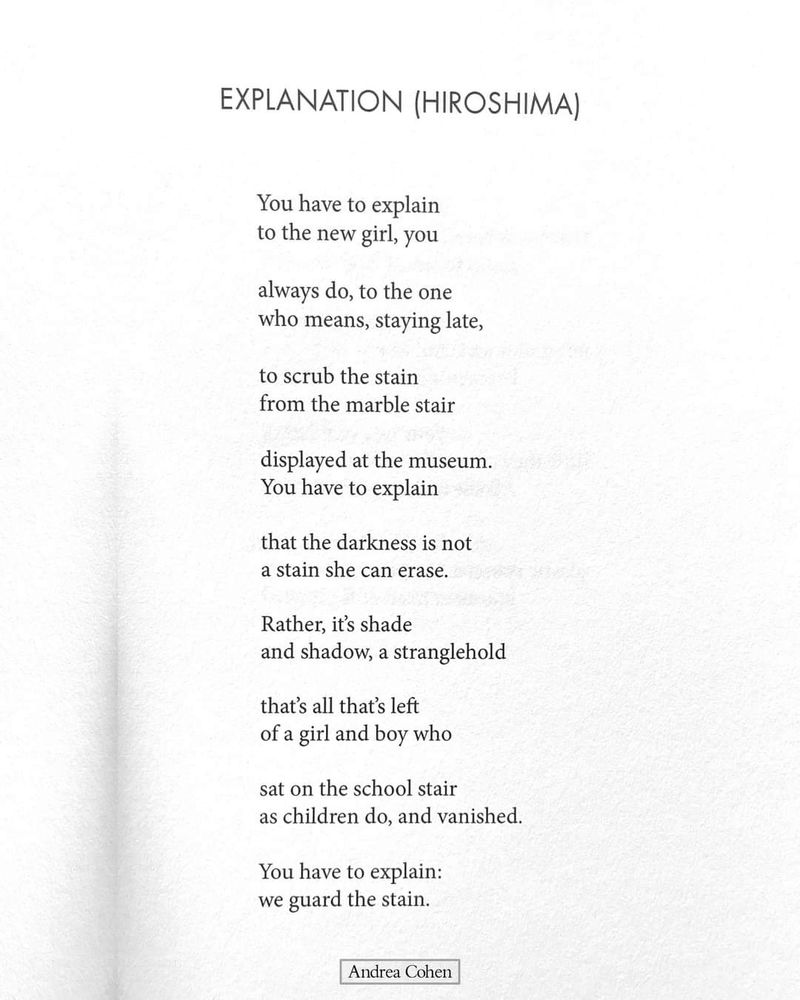 EXPLANATION (HIROSHIMA)

You have to explain
to the new girl, you

always do, to the one
who means, staying late,

to scrub the stain
from the marble stair

displayed at the museum.
You have to explain

that the darkness is not
a stain she can erase.

Rather, it's shade
and shadow, a stranglehold

that's all that's left
of a girl and boy who

sat on the school stair
as children do, and vanished.

You have to explain:
we guard the stain.

Andrea Cohen